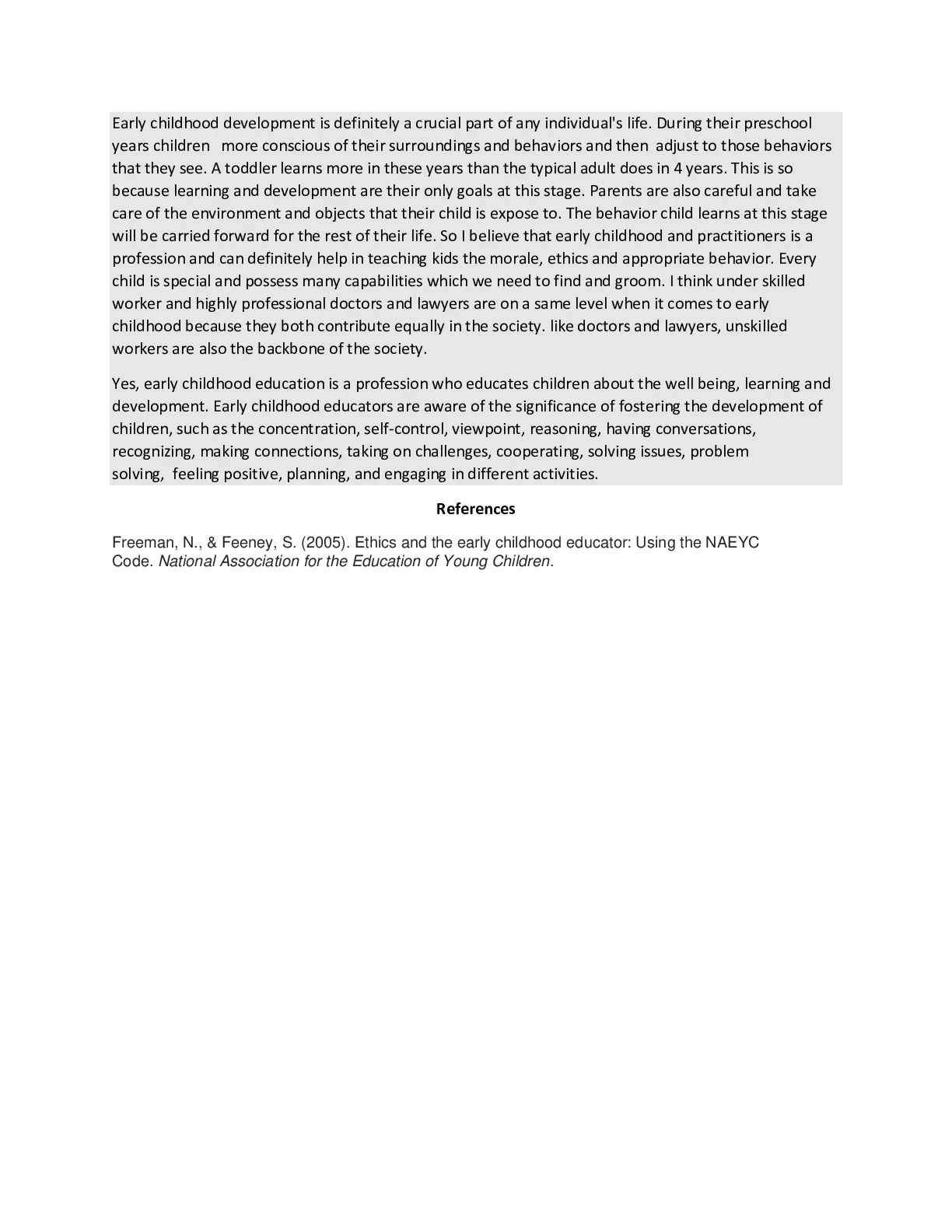 Early childhood development is definitely a crucial part of any individual's life. During their preschool years children more conscious of their surroundings and behaviors and then adjust to those behaviors that they see. A toddler learns more in these years than the typical adult does in 4 years. This is so because learning and development are their only goals at this stage. Parents are also careful and take care of the environment and objects that their child is expose to. The behavior child learns at this stage will be carried forward for the rest of their life. So I believe that early childhood and practitioners is a profession and can definitely help in teaching kids the morale, ethics and appropriate behavior. Every child is special and possess many capabilities which we need to find and groom. I think under skilled worker and highly professional doctors and lawyers are on a same level when it comes to early childhood because they both contribute equally in the society. like doctors and lawyers, unskilled workers are also the backbone of the society.

Yes, early childhood education is a profession who educates children about the well being, learning and development. Early childhood educators are aware of the significance of fostering the development of children, such as the concentration, self-control, viewpoint, reasoning, having conversations, recognizing, making connections, taking on challenges, cooperating, solving issues, problem solving, feeling positive, planning, and engaging in different activities.

References

Freeman, N., & Feeney, S. (2005). Ethics and the early childhood educator: Using the NAEYC Code. National Association for the Education of Young Children.